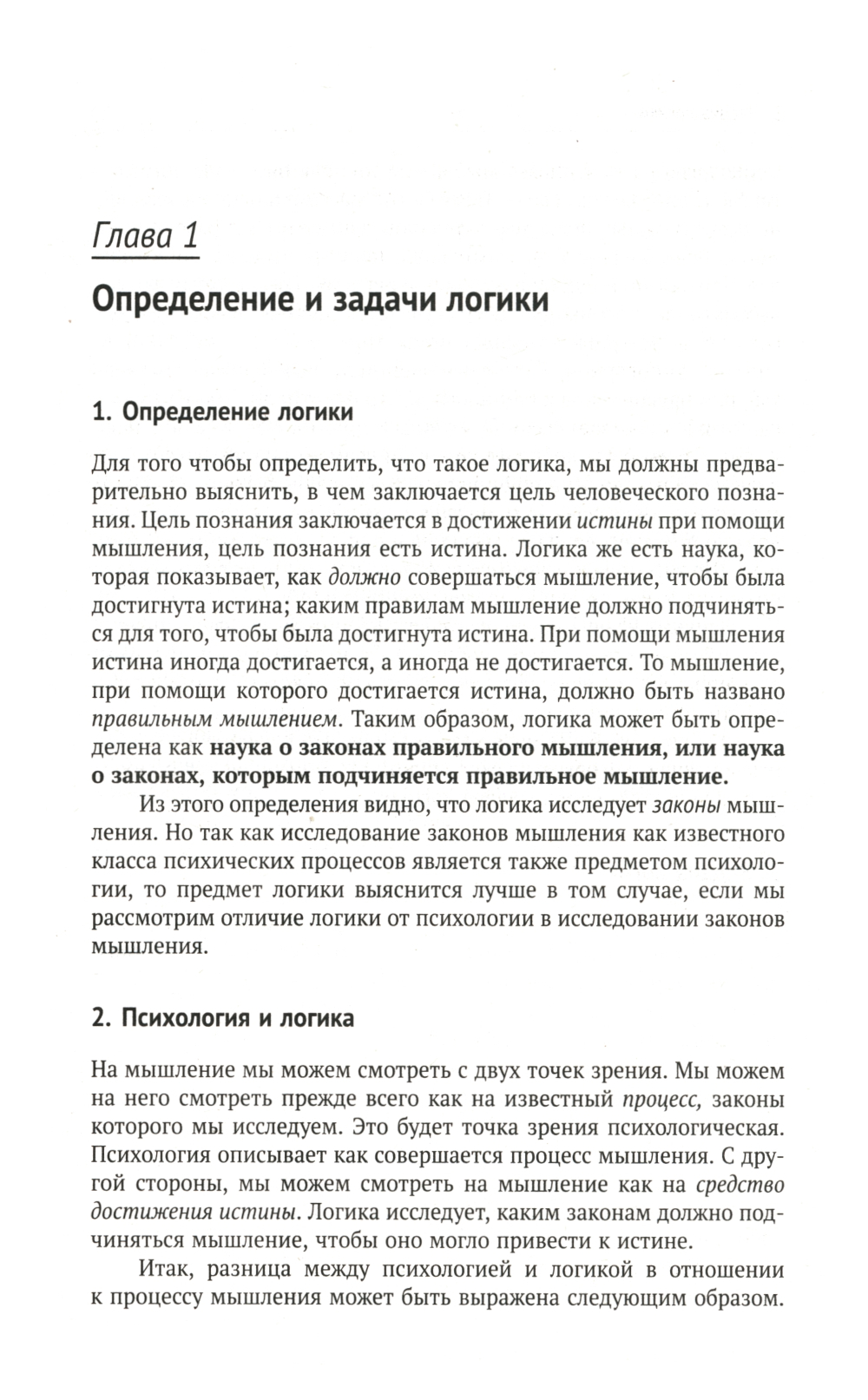 Глава 1

Определение и задачи логики

1. Определение логики

Для того чтобы определить, что такое логика, мы должны предварительно выяснить, в чем заключается цель человеческого познания. Цель познания заключается в достижении истины при помощи мышления, цель познания есть истина. Логика же есть наука, которая показывает, как должно совершаться мышление, чтобы была достигнута истина; каким правилам мышление должно подчиняться для того, чтобы была достигнута истина. При помощи мышления истина иногда достигается, а иногда не достигается. То мышление, при помощи которого достигается истина, должно быть названо правильным мышлением. Таким образом, логика может быть определена как наука о законах правильного мышления, или наука о законах, которым подчиняется правильное мышление.

Из этого определения видно, что логика исследует законы мышления. Но так как исследование законов мышления как известного класса психических процессов является также предметом психологии, то предмет логики выяснится лучше в том случае, если мы рассмотрим отличие логики от психологии в исследовании законов мышления.

2. Психология и логика

На мышление мы можем смотреть с двух точек зрения. Мы можем на него смотреть прежде всего как на известный процесс, законы которого мы исследуем. Это будет точка зрения психологическая. Психология описывает как совершается процесс мышления. С другой стороны, мы можем смотреть на мышление как на средство достижения истины. Логика исследует, каким законам должно подчиняться мышление, чтобы оно могло привести к истине.

Итак, разница между психологией и логикой в отношении к процессу мышления может быть выражена следующим образом.